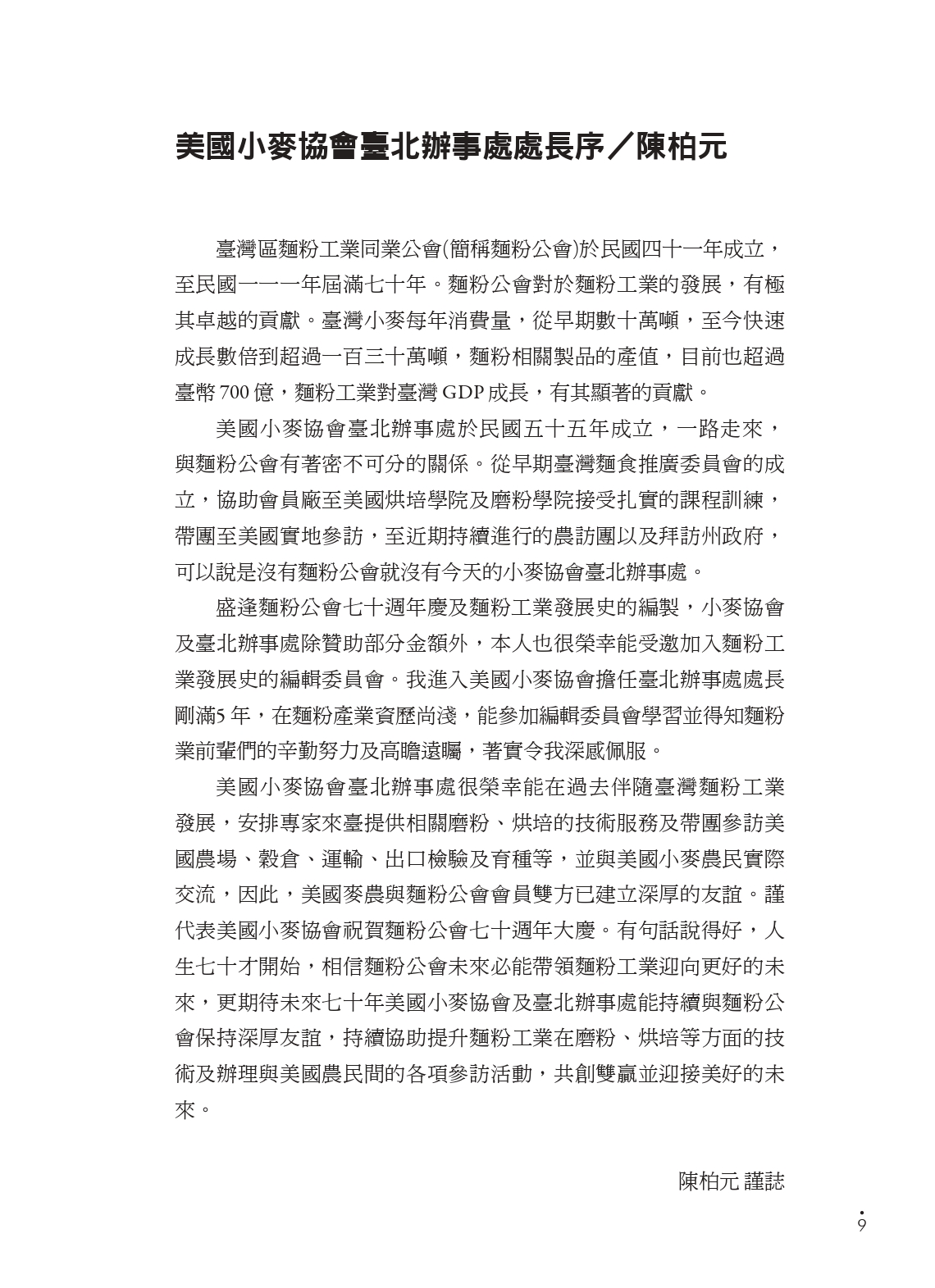 美國小麥協會臺北辦事處處長序／陳柏元

臺灣區麵粉工業同業公會(簡稱麵粉公會)於民國四十一年成立，至民國一一一年屆滿七十年。麵粉公會對於麵粉工業的發展，有極其卓越的貢獻。臺灣小麥每年消費量，從早期數十萬噸，至今快速成長數倍到超過一百三十萬噸，麵粉相關製品的產值，目前也超過臺幣 700 億，麵粉工業對臺灣 GDP 成長，有其顯著的貢獻。

美國小麥協會臺北辦事處於民國五十五年成立，一路走來，與麵粉公會有著密不可分的關係。從早期臺灣麵食推廣委員會的成立，協助會員廠至美國烘培學院及磨粉學院接受扎實的課程訓練，帶團至美國實地參訪，至近期持續進行的農訪團以及拜訪州政府，可以說是沒有麵粉公會就沒有今天的小麥協會臺北辦事處。

盛逢麵粉公會七十週年慶及麵粉工業發展史的編製，小麥協會及臺北辦事處除贊助部分金額外，本人也很榮幸能受邀加入麵粉工業發展史的編輯委員會。我進入美國小麥協會擔任臺北辦事處處長剛滿5 年，在麵粉產業資歷尚淺，能參加編輯委員會學習並得知麵粉業前輩們的辛勤努力及高瞻遠矚，著實令我深感佩服。

美國小麥協會臺北辦事處很榮幸能在過去伴隨臺灣麵粉工業發展，安排專家來臺提供相關磨粉、烘培的技術服務及帶團參訪美國農場、穀倉、運輸、出口檢驗及育種等，並與美國小麥農民實際交流，因此，美國麥農與麵粉公會會員雙方已建立深厚的友誼。謹代表美國小麥協會祝賀麵粉公會七十週年大慶。有句話說得好，人生七十才開始，相信麵粉公會未來必能帶領麵粉工業迎向更好的未來，更期待未來七十年美國小麥協會及臺北辦事處能持續與麵粉公會保持深厚友誼，持續協助提升麵粉工業在磨粉、烘培等方面的技術及辦理與美國農民間的各項參訪活動，共創雙贏並迎接美好的未來。

陳柏元 謹誌

9